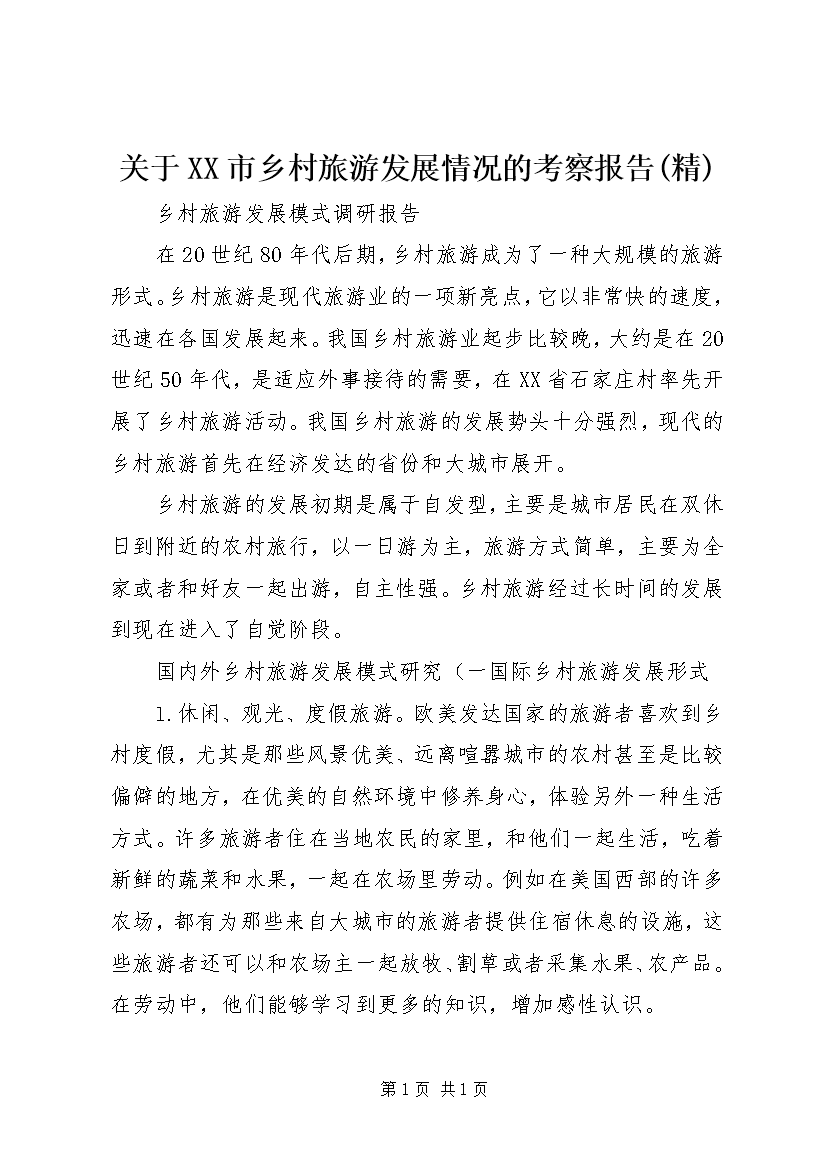 关于XX市乡村旅游发展情况的考察报告(精)

乡村旅游发展模式调研报告

在20世纪80年代后期，乡村旅游成为了一种大规模的旅游形式。乡村旅游是现代旅游业的一项新亮点，它以非常快的速度，迅速在各国发展起来。我国乡村旅游业起步比较晚，大约是在20世纪50年代，是适应外事接待的需要，在XX省石家庄村率先开展了乡村旅游活动。我国乡村旅游的发展势头十分强烈，现代的乡村旅游首先在经济发达的省份和大城市展开。

乡村旅游的发展初期是属于自发型，主要是城市居民在双休日到附近的农村旅行，以一日游为主，旅游方式简单，主要为全家或者和好友一起出游，自主性强。乡村旅游经过长时间的发展到现在进入了自觉阶段。

国内外乡村旅游发展模式研究（一国际乡村旅游发展形式

1.休闲、观光、度假旅游。欧美发达国家的旅游者喜欢到乡村度假，尤其是那些风景优美、远离喧嚣城市的农村甚至是比较偏僻的地方，在优美的自然环境中修养身心，体验另外一种生活方式。许多旅游者住在当地农民的家里，和他们一起生活，吃着新鲜的蔬菜和水果，一起在农场里劳动。例如在美国西部的许多农场，都有为那些来自大城市的旅游者提供住宿休息的设施，这些旅游者还可以和农场主一起放牧、割草或者采集水果、农产品。在劳动中，他们能够学习到更多的知识，增加感性认识。

第1页 共1页